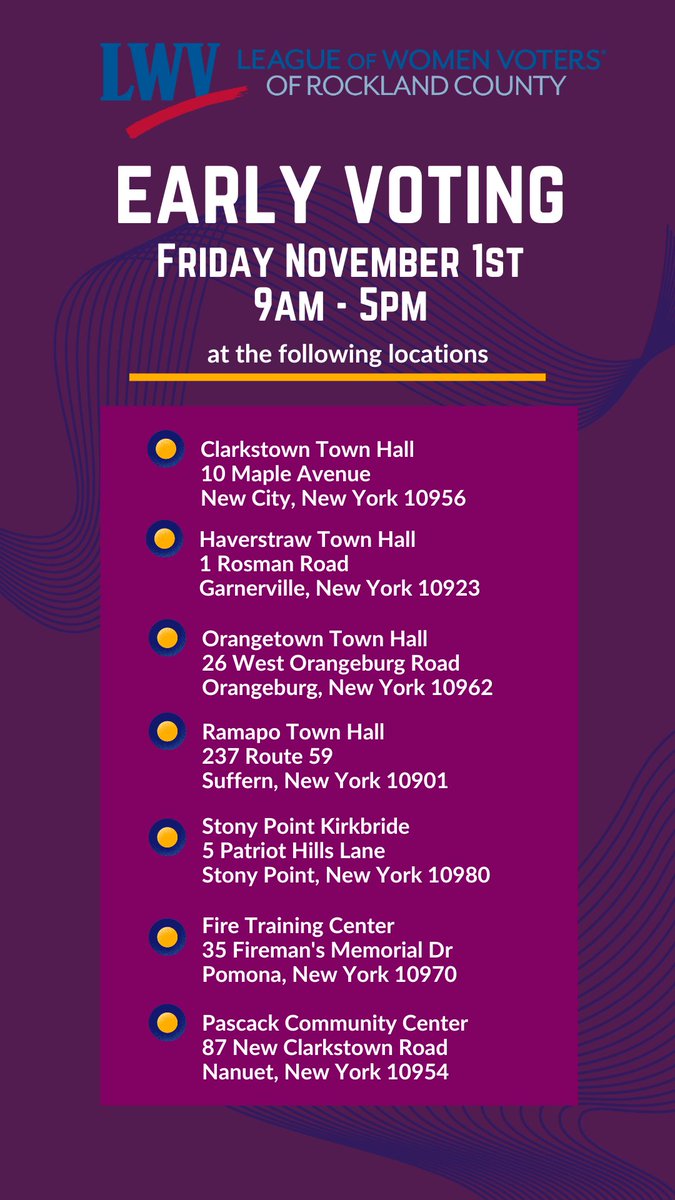 LWV LEAGUE OF WOMEN VOTERS® OF ROCKLAND COUNTY

EARLY VOTING

FRIDAY NOVEMBER 1ST
9AM - 5PM

at the following locations

Clarkstown Town Hall
10 Maple Avenue
New City, New York 10956

Haverstraw Town Hall
1 Rosman Road
Garnerville, New York 10923

Orangetown Town Hall
26 West Orangeburg Road
Orangeburg, New York 10962

Ramapo Town Hall
237 Route 59
Suffern, New York 10901

Stony Point Kirkbride
5 Patriot Hills Lane
Stony Point, New York 10980

Fire Training Center
35 Fireman's Memorial Dr
Pomona, New York 10970

Pascack Community Center
87 New Clarkstown Road
Nanuet, New York 10954